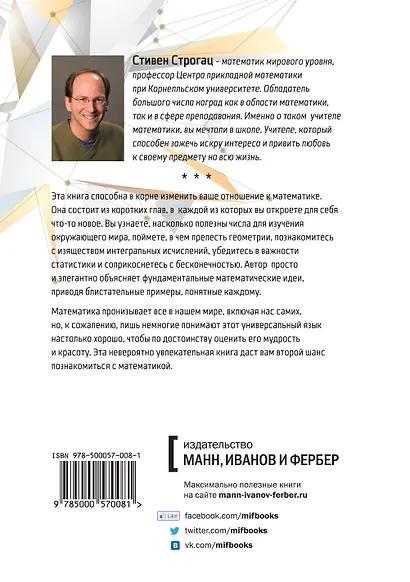 Стивен Строгац – математик мирового уровня, профессор Центра прикладной математики при Корнелльском университете. Обладатель большого числа наград как в области математики, так и в сфере преподавания. Именно о таком учителе математики, вы мечтали в школе. Учителе, который способен зажечь искру интереса и привить любовь к своему предмету на всю жизнь.

* * *

Эта книга способна в корне изменить ваше отношение к математике. Она состоит из коротких глав, в каждой из которых вы откроете для себя что-то новое. Вы узнаете, насколько полезны числа для изучения окружающего мира, поймете, в чем прелесть геометрии, познакомитесь с изяществом интегральных исчислений, убедитесь в важности статистики и соприкоснетесь с бесконечностью. Автор просто и элегантно объясняет фундаментальные математические идеи, приводя блистательные примеры, понятные каждому.

Математика пронизывает все в нашем мире, включая нас самих, но, к сожалению, лишь немногие понимают этот универсальный язык настолько хорошо, чтобы по достоинству оценить его мудрость и красоту. Эта невероятно увлекательная книга даст вам второй шанс познакомиться с математикой.

ISBN 978-500057-008-1

9 785000 570081 >

издательство
МАНН, ИВАНОВ И ФЕРБЕР

Максимально полезные книги на сайте mann-ivanov-ferber.ru

Like facebook.com/mifbooks
twitter.com/mifbooks
vk.com/mifbooks